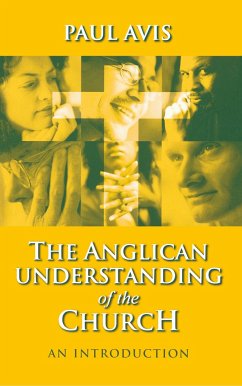 PAUL AVIS

THE ANGLICAN UNDERSTANDING of the CHURCH

AN INTRODUCTION